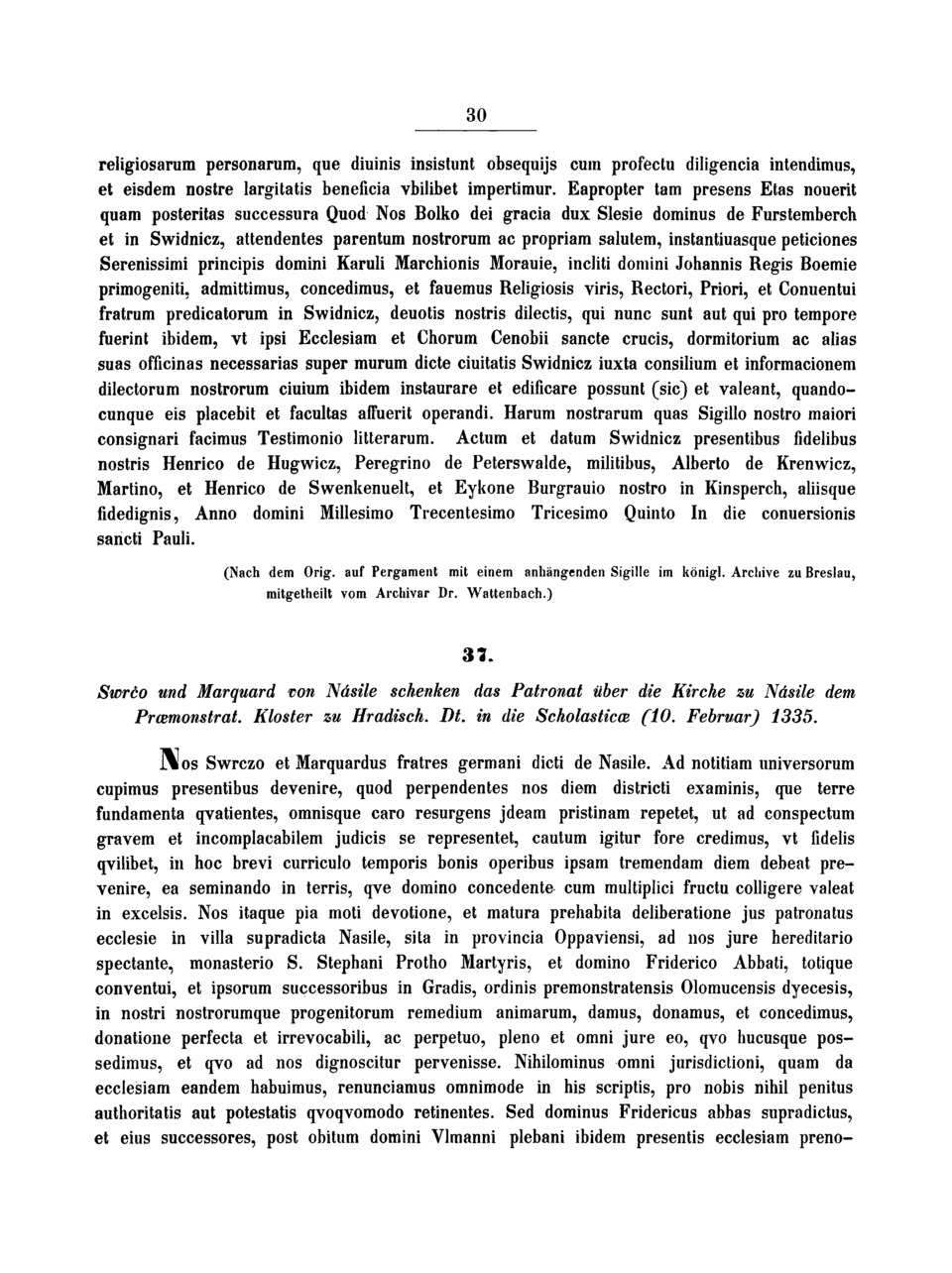 30

religiosarum personarum, que diuinis insistunt obsequijs cum profectu diligencia intendimus, et eisdem nostre largitatis beneficia vbilibet impertimur. Eapropter tam presens Etas nouerit quam posteritas successura Quod Nos Bolko dei gracia dux Slesie dominus de Furstemberch et in Swidnicz, attendentes parentum nostrorum ac propriam salutem, instantiuasque peticiones Serenissimi principis domini Karuli Marchionis Morauie, incliti domini Johannis Regis Boemie primogeniti, admittimus, concedimus, et fauemus Religiosis viris, Rectori, Priori, et Conuentui fratrum predicatorum in Swidnicz, deuotis nostris dilectis, qui nunc sunt aut qui pro tempore fuerint ibidem, vt ipsi Ecclesiam et Chorum Cenobii sancte crucis, dormitorium ac alias suas officinas necessarias super murum dicte ciuitatis Swidnicz iuxta consilium et informacionem dilectorum nostrorum ciuium ibidem instaurare et edificare possunt (sic) et valeant, quandocunque eis placebit et facultas affuerit operandi. Harum nostrarum quas Sigillo nostro maiori consignari facimus Testimonio litterarum. Actum et datum Swidnicz presentibus fidelibus nostris Henrico de Hugwicz, Peregrino de Peterswalde, militibus, Alberto de Krenwicz, Martino, et Henrico de Swenkenuelt, et Eykone Burgrauio nostro in Kinsperch, aliisque fidedignis, Anno domini Millesimo Trecentesimo Tricesimo Quinto In die conuersionis sancti Pauli.

(Nach dem Orig. auf Pergament mit einem anhängenden Sigille im königl. Archive zu Breslau, mitgetheilt vom Archivar Dr. Wattenbach.)

37.

Swrčo und Marquard von Násile schenken das Patronat über die Kirche zu Násile dem Præmonstrat. Kloster zu Hradisch. Dt. in die Scholasticæ (10. Februar) 1335.

Nos Swrczo et Marquardus fratres germani dicti de Nasile. Ad notitiam universorum cupimus presentibus devenire, quod perpendentes nos diem districti examinis, que terre fundamenta qvatientes, omnisque caro resurgens jdeam pristinam repetet, ut ad conspectum gravem et incomplacabilem judicis se representet, cautum igitur fore credimus, vt fidelis qvilibet, in hoc brevi curriculo temporis bonis operibus ipsam tremendam diem debeat prevenire, ea seminando in terris, qve domino concedente cum multiplici fructu colligere valeat in excelsis. Nos itaque pia moti devotione, et matura prehabita deliberatione jus patronatus ecclesie in villa supradicta Nasile, sita in provincia Oppaviensi, ad nos jure hereditario spectante, monasterio S. Stephani Protho Martyris, et domino Friderico Abbati, totique conventui, et ipsorum successoribus in Gradis, ordinis premonstratensis Olomucensis dyecesis, in nostri nostrorumque progenitorum remedium animarum, damus, donamus, et concedimus, donatione perfecta et irrevocabili, ac perpetuo, pleno et omni jure eo, qvo hucusque possedimus, et qvo ad nos dignoscitur pervenisse. Nihilominus omni jurisdictioni, quam da ecclesiam eandem habuimus, renunciamus omnimode in his scriptis, pro nobis nihil penitus authoritatis aut potestatis qvoqvomodo retinentes. Sed dominus Fridericus abbas supradictus, et eius successores, post obitum domini Vlmanni plebani ibidem presentis ecclesiam preno-